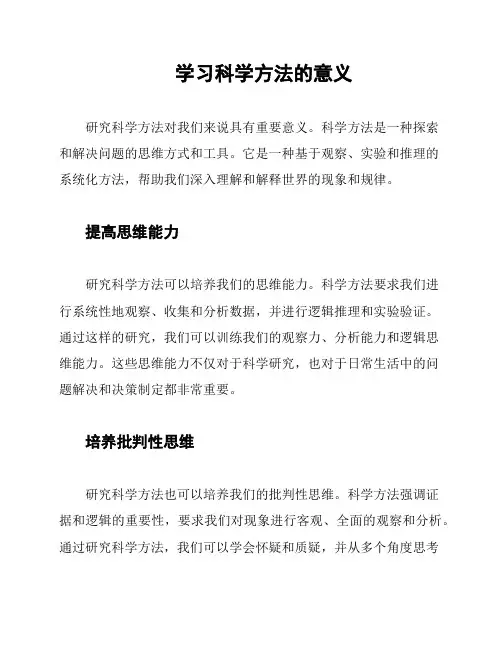 学习科学方法的意义

研究科学方法对我们来说具有重要意义。科学方法是一种探索和解决问题的思维方式和工具。它是一种基于观察、实验和推理的系统化方法，帮助我们深入理解和解释世界的现象和规律。

提高思维能力

研究科学方法可以培养我们的思维能力。科学方法要求我们进行系统性地观察、收集和分析数据，并进行逻辑推理和实验验证。通过这样的研究，我们可以训练我们的观察力、分析能力和逻辑思维能力。这些思维能力不仅对于科学研究，也对于日常生活中的问题解决和决策制定都非常重要。

培养批判性思维

研究科学方法也可以培养我们的批判性思维。科学方法强调证据和逻辑的重要性，要求我们对现象进行客观、全面的观察和分析。通过研究科学方法，我们可以学会怀疑和质疑，并从多个角度思考